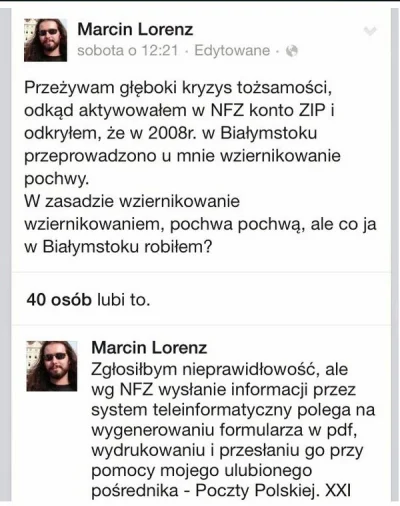 Marcin Lorenz
sobota o 12:21 · Edytowane ·

Przeżywam głęboki kryzys tożsamości, odkąd aktywowałem w NFZ konto ZIP i odkryłem, że w 2008r. w Białymstoku przeprowadzono u mnie wziernikowanie pochwy.
W zasadzie wziernikowanie wziernikowaniem, pochwa pochwą, ale co ja w Białymstoku robiłem?

40 osób lubi to.

Marcin Lorenz
Zgłosiłbym nieprawidłowość, ale wg NFZ wysłanie informacji przez system teleinformatyczny polega na wygenerowaniu formularza w pdf, wydrukowaniu i przesłaniu go przy pomocy mojego ulubionego pośrednika - Poczty Polskiej. XXI